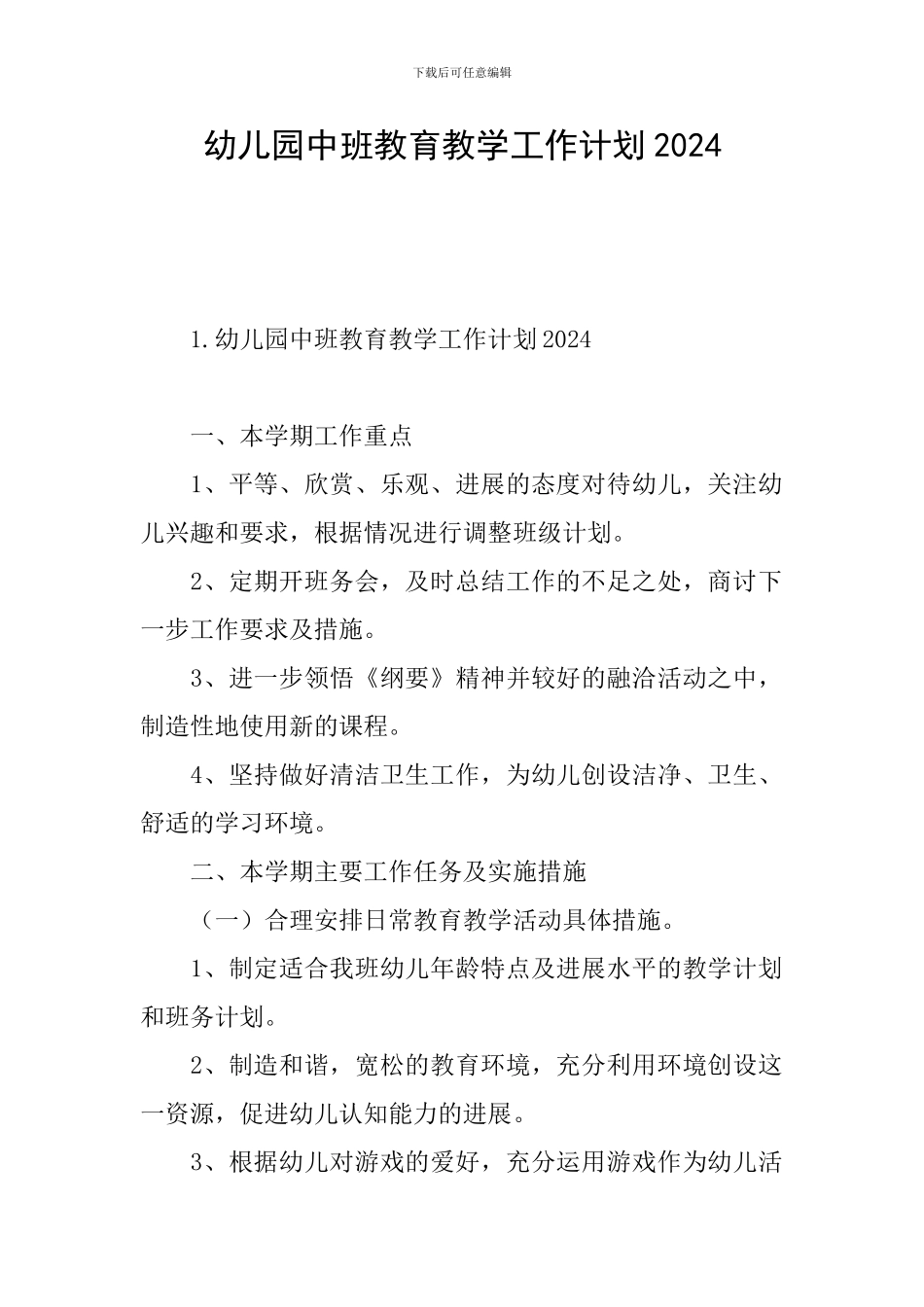 下载后可任意编辑

幼儿园中班教育教学工作计划2024

1.幼儿园中班教育教学工作计划2024

一、本学期工作重点

1、平等、欣赏、乐观、进展的态度对待幼儿，关注幼儿兴趣和要求，根据情况进行调整班级计划。

2、定期开班务会，及时总结工作的不足之处，商讨下一步工作要求及措施。

3、进一步领悟《纲要》精神并较好的融洽活动之中，制造性地使用新的课程。

4、坚持做好清洁卫生工作，为幼儿创设洁净、卫生、舒适的学习环境。

二、本学期主要工作任务及实施措施

（一）合理安排日常教育教学活动具体措施。

1、制定适合我班幼儿年龄特点及进展水平的教学计划和班务计划。

2、制造和谐，宽松的教育环境，充分利用环境创设这一资源，促进幼儿认知能力的进展。

3、根据幼儿对游戏的爱好，充分运用游戏作为幼儿活